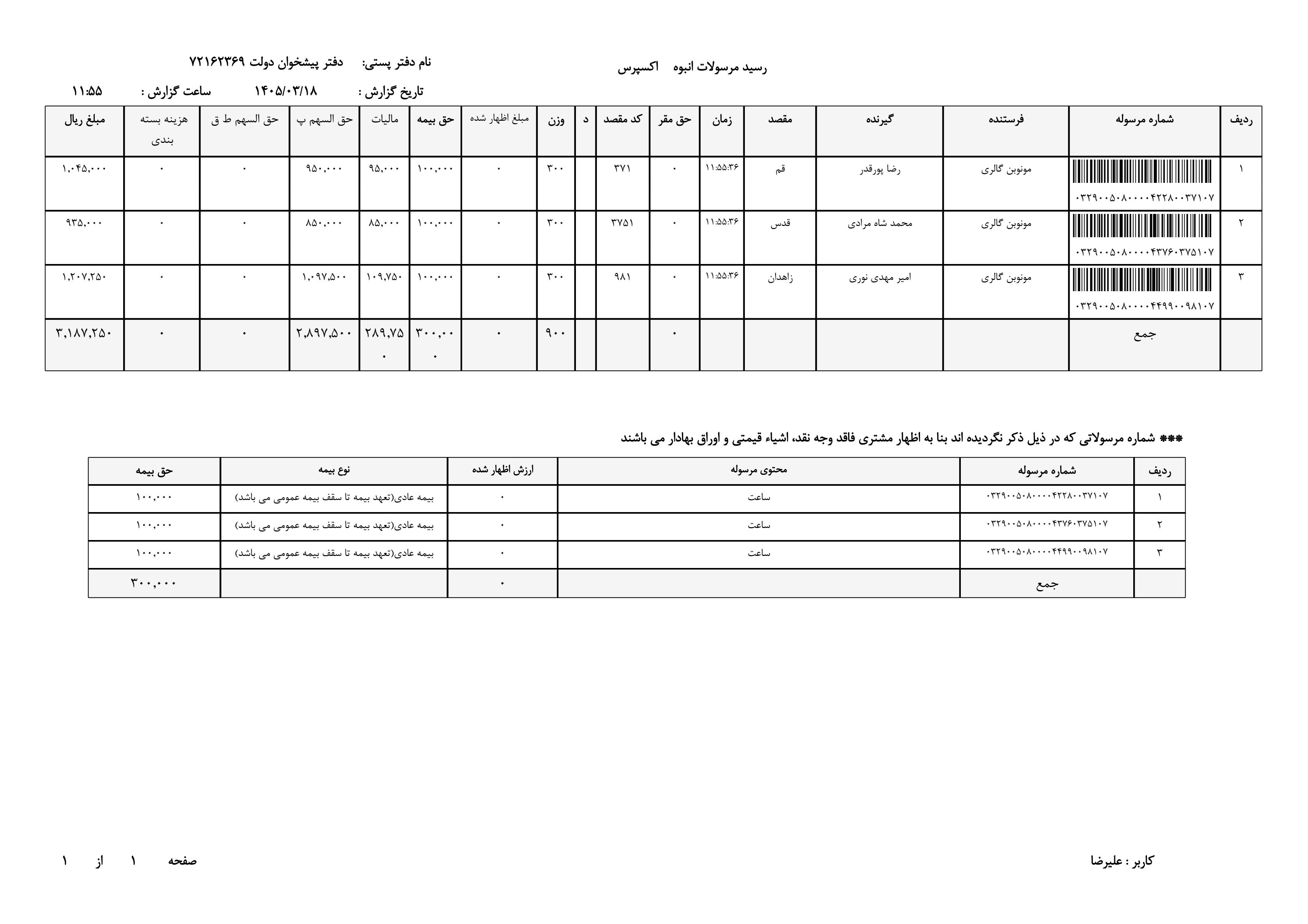 رسید مرسولات انبوه اکسپرس

نام دفتر پستی: دفتر پیشخوان دولت ۷۲۱۶۲۳۶۹

تاریخ گزارش : ۱۴۰۵/۰۳/۱۸ ساعت گزارش : ۱۱:۵۵

| ردیف | شماره مرسوله | فرستنده | گیرنده | مقصد | زمان | حق مقر | کد مقصد | د | وزن | مبلغ اظهار شده | حق بیمه | مالیات | حق السهم پ | حق السهم ط ق | هزینه بسته بندی | مبلغ ریال |
|---|---|---|---|---|---|---|---|---|---|---|---|---|---|---|---|---|
| ۱ | ۰۳۲۹۰۰۵۰۸۰۰۰۰۴۲۲۸۰۰۳۷۱۰۷ | مونوبن گالری | رضا پورقدر | قم | ۱۱:۵۵:۳۶ | ۰ | ۳۷۱ | | ۳۰۰ | ۰ | ۱۰۰,۰۰۰ | ۹۵,۰۰۰ | ۹۵۰,۰۰۰ | ۰ | ۰ | ۱,۰۴۵,۰۰۰ |
| ۲ | ۰۳۲۹۰۰۵۰۸۰۰۰۰۴۳۷۶۰۳۷۵۱۰۷ | مونوبن گالری | محمد شاه مرادی | قدس | ۱۱:۵۵:۳۶ | ۰ | ۳۷۵۱ | | ۳۰۰ | ۰ | ۱۰۰,۰۰۰ | ۸۵,۰۰۰ | ۸۵۰,۰۰۰ | ۰ | ۰ | ۹۳۵,۰۰۰ |
| ۳ | ۰۳۲۹۰۰۵۰۸۰۰۰۰۴۴۹۹۰۰۹۸۱۰۷ | مونوبن گالری | امیر مهدی نوری | زاهدان | ۱۱:۵۵:۳۶ | ۰ | ۹۸۱ | | ۳۰۰ | ۰ | ۱۰۰,۰۰۰ | ۱۰۹,۷۵۰ | ۱,۰۹۷,۵۰۰ | ۰ | ۰ | ۱,۲۰۷,۲۵۰ |
| | جمع | | | | | ۰ | | | ۹۰۰ | ۰ | ۳۰۰,۰۰۰ | ۲۸۹,۷۵۰ | ۲,۸۹۷,۵۰۰ | ۰ | ۰ | ۳,۱۸۷,۲۵۰ |

*** شماره مرسولاتی که در ذیل ذکر نگردیده اند بنا به اظهار مشتری فاقد وجه نقد، اشیاء قیمتی و اوراق بهادار می باشند

| ردیف | شماره مرسوله | محتوی مرسوله | ارزش اظهار شده | نوع بیمه | حق بیمه |
|---|---|---|---|---|---|
| ۱ | ۰۳۲۹۰۰۵۰۸۰۰۰۰۴۲۲۸۰۰۳۷۱۰۷ | ساعت | ۰ | بیمه عادی(تعهد بیمه تا سقف بیمه عمومی می باشد) | ۱۰۰,۰۰۰ |
| ۲ | ۰۳۲۹۰۰۵۰۸۰۰۰۰۴۳۷۶۰۳۷۵۱۰۷ | ساعت | ۰ | بیمه عادی(تعهد بیمه تا سقف بیمه عمومی می باشد) | ۱۰۰,۰۰۰ |
| ۳ | ۰۳۲۹۰۰۵۰۸۰۰۰۰۴۴۹۹۰۰۹۸۱۰۷ | ساعت | ۰ | بیمه عادی(تعهد بیمه تا سقف بیمه عمومی می باشد) | ۱۰۰,۰۰۰ |
| | جمع | | ۰ | | ۳۰۰,۰۰۰ |

کاربر : علیرضا

صفحه ۱ از ۱